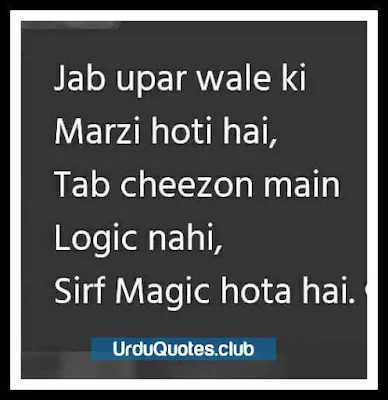 Jab upar wale ki
Marzi hoti hai,
Tab cheezon main
Logic nahi,
Sirf Magic hota hai.

UrduQuotes.club